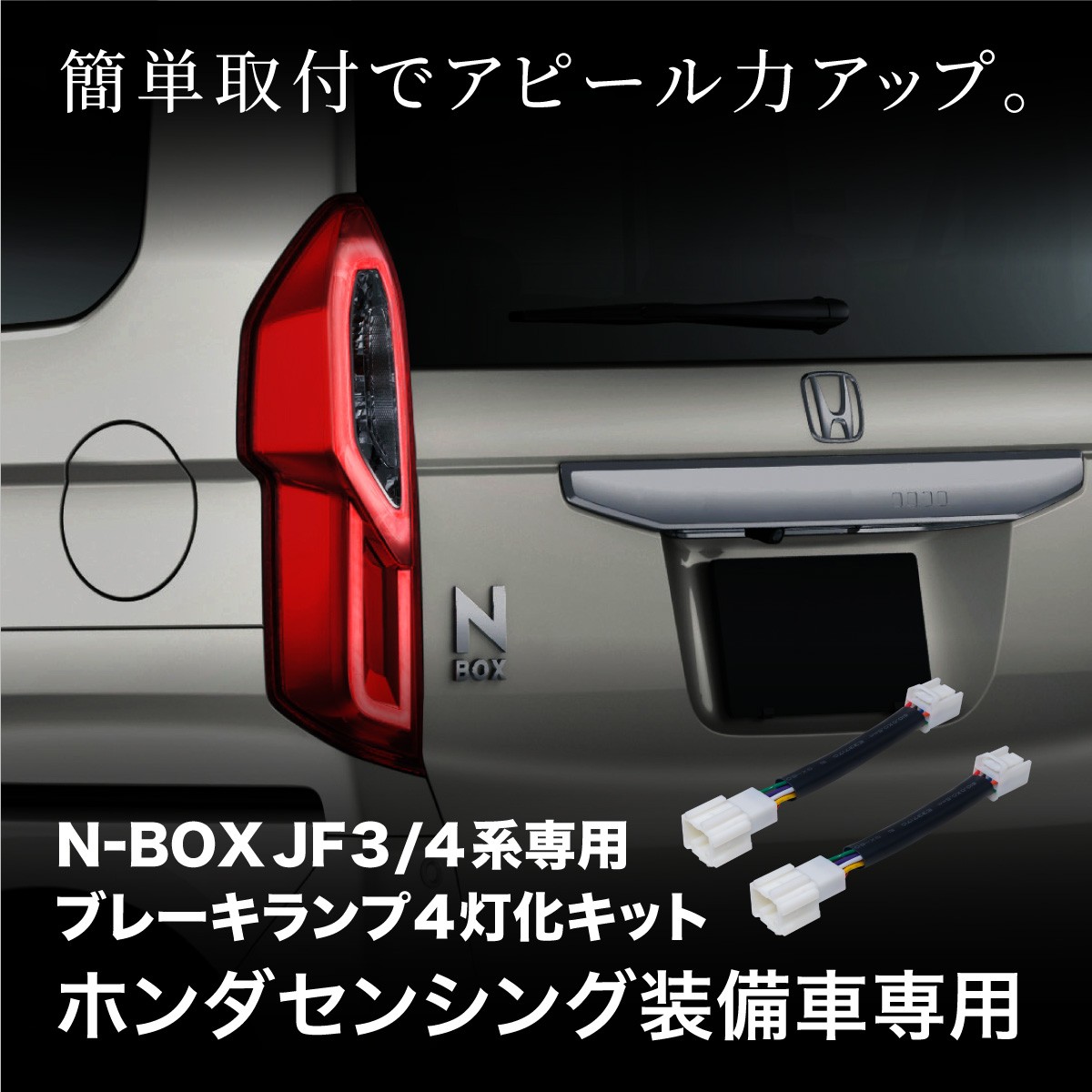 簡単取付でアピール力アップ。

N
BOX

N-BOX JF3/4系専用
ブレーキランプ4灯化キット
ホンダセンシング装備車専用